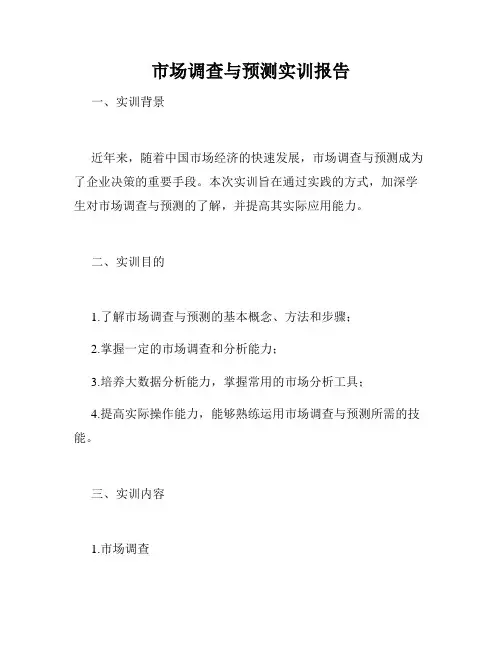 市场调查与预测实训报告

一、实训背景

近年来，随着中国市场经济的快速发展，市场调查与预测成为了企业决策的重要手段。本次实训旨在通过实践的方式，加深学生对市场调查与预测的了解，并提高其实际应用能力。

二、实训目的

1.了解市场调查与预测的基本概念、方法和步骤；

2.掌握一定的市场调查和分析能力；

3.培养大数据分析能力，掌握常用的市场分析工具；

4.提高实际操作能力，能够熟练运用市场调查与预测所需的技能。

三、实训内容

1.市场调查